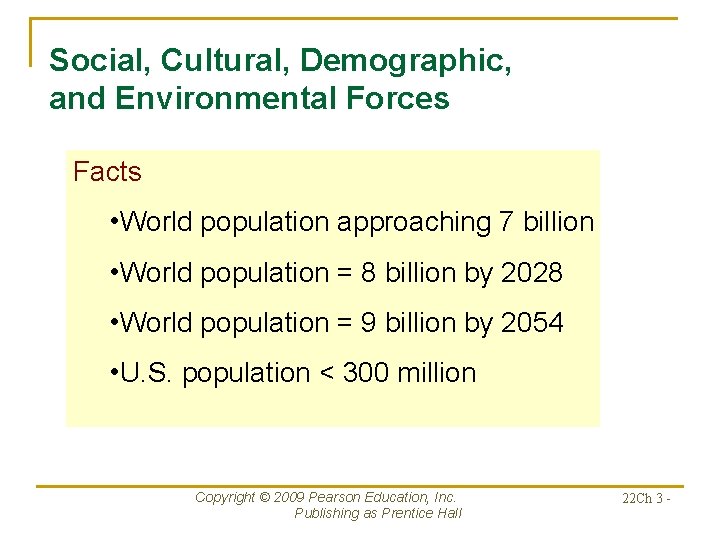 Social, Cultural, Demographic, and Environmental Forces

Facts

•World population approaching 7 billion

•World population = 8 billion by 2028

•World population = 9 billion by 2054

•U.S. population < 300 million

Copyright © 2009 Pearson Education, Inc. Publishing as Prentice Hall

22Ch 3 -